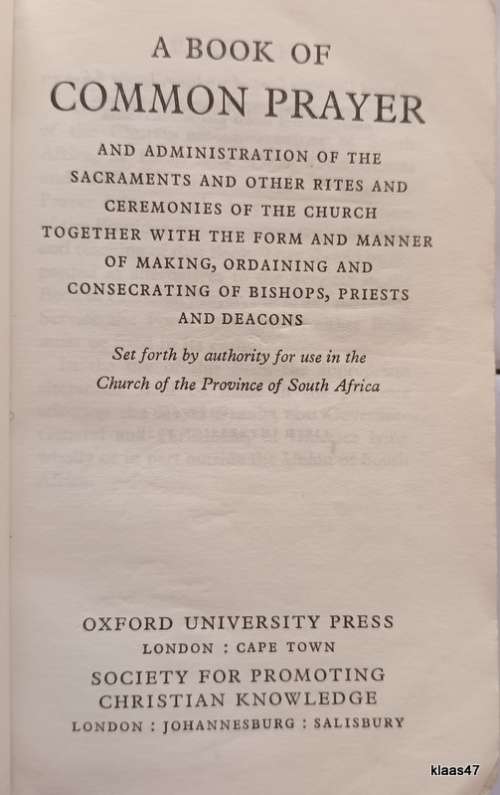 A BOOK OF
COMMON PRAYER

AND ADMINISTRATION OF THE SACRAMENTS AND OTHER RITES AND CEREMONIES OF THE CHURCH TOGETHER WITH THE FORM AND MANNER OF MAKING, ORDAINING AND CONSECRATING OF BISHOPS, PRIESTS AND DEACONS

Set forth by authority for use in the Church of the Province of South Africa

OXFORD UNIVERSITY PRESS
LONDON : CAPE TOWN
SOCIETY FOR PROMOTING CHRISTIAN KNOWLEDGE
LONDON : JOHANNESBURG : SALISBURY

klaas47